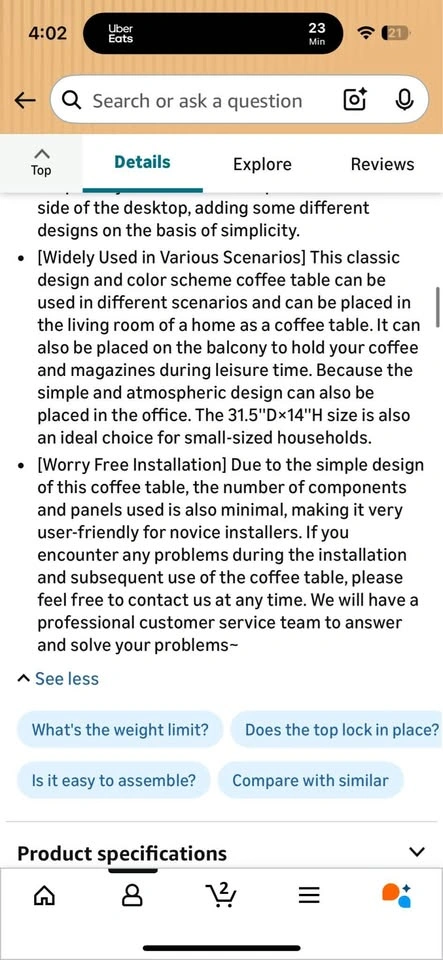 4:02
Uber Eats
23 Min
21

Search or ask a question

Top
Details
Explore
Reviews

side of the desktop, adding some different designs on the basis of simplicity.

• [Widely Used in Various Scenarios] This classic design and color scheme coffee table can be used in different scenarios and can be placed in the living room of a home as a coffee table. It can also be placed on the balcony to hold your coffee and magazines during leisure time. Because the simple and atmospheric design can also be placed in the office. The 31.5"D×14"H size is also an ideal choice for small-sized households.

• [Worry Free Installation] Due to the simple design of this coffee table, the number of components and panels used is also minimal, making it very user-friendly for novice installers. If you encounter any problems during the installation and subsequent use of the coffee table, please feel free to contact us at any time. We will have a professional customer service team to answer and solve your problems~

See less

What's the weight limit?
Does the top lock in place?
Is it easy to assemble?
Compare with similar

Product specifications

2